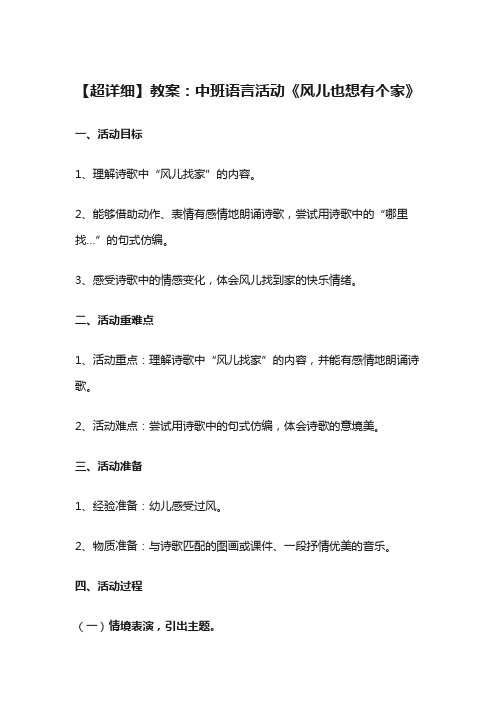 【超详细】教案：中班语言活动《风儿也想有个家》

一、活动目标

1、理解诗歌中“风儿找家”的内容。

2、能够借助动作、表情有感情地朗诵诗歌，尝试用诗歌中的“哪里找...”的句式仿编。

3、感受诗歌中的情感变化，体会风儿找到家的快乐情绪。

二、活动重难点

1、活动重点：理解诗歌中“风儿找家”的内容，并能有感情地朗诵诗歌。

2、活动难点：尝试用诗歌中的句式仿编，体会诗歌的意境美。

三、活动准备

1、经验准备：幼儿感受过风。

2、物质准备：与诗歌匹配的图画或课件、一段抒情优美的音乐。

四、活动过程

（一）情境表演，引出主题。